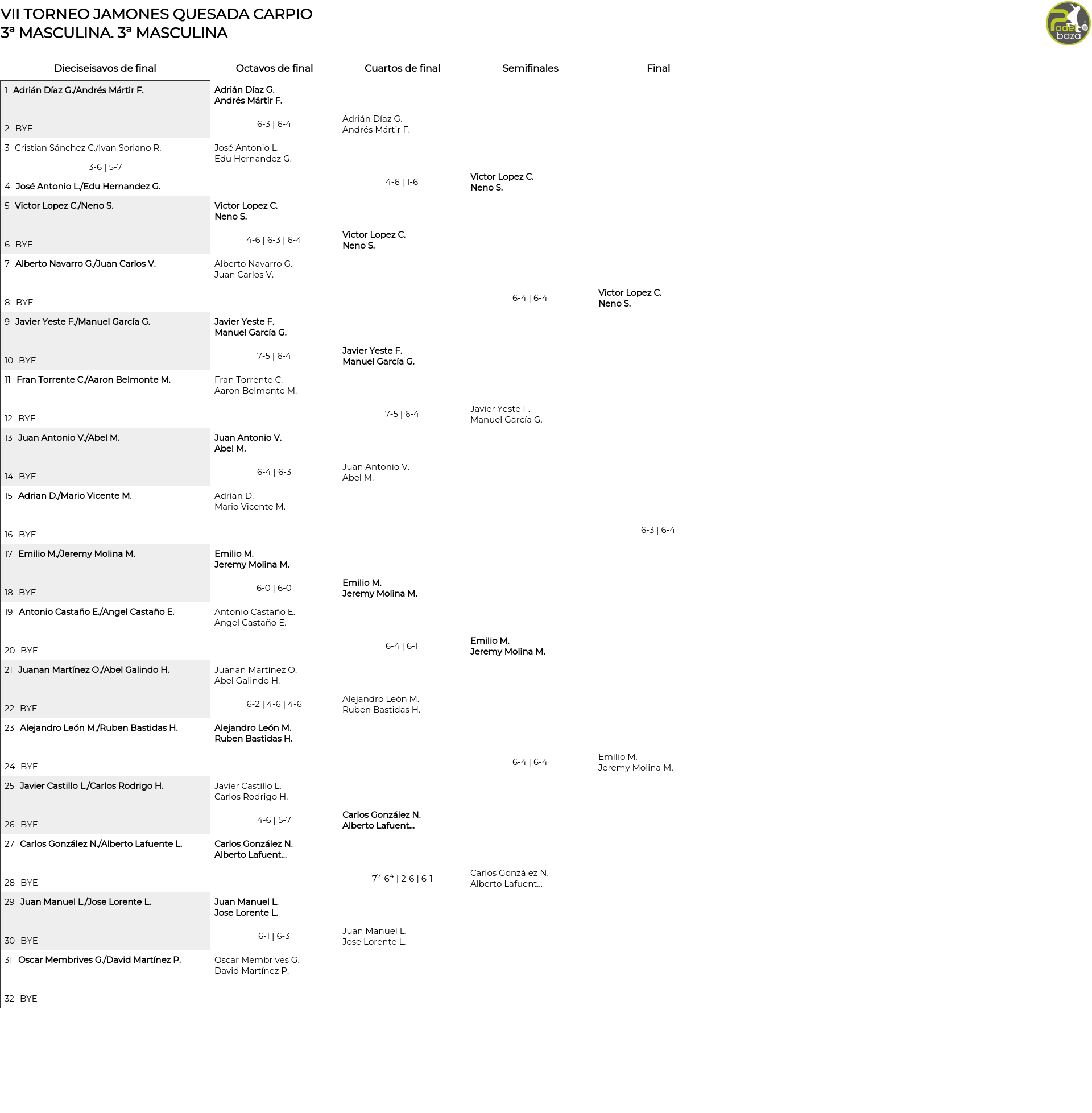 VII TORNEO JAMONES QUESADA CARPIO
3ª MASCULINA. 3ª MASCULINA

Padel baza

Dieciseisavos de final

1 Adrián Díaz G./Andrés Mártir F.
2 BYE
3 Cristian Sánchez C./Ivan Soriano R.
3-6 | 5-7
4 José Antonio L./Edu Hernandez G.
5 Victor Lopez C./Neno S.
6 BYE
7 Alberto Navarro G./Juan Carlos V.
8 BYE
9 Javier Yeste F./Manuel García G.
10 BYE
11 Fran Torrente C./Aaron Belmonte M.
12 BYE
13 Juan Antonio V./Abel M.
14 BYE
15 Adrian D./Mario Vicente M.
16 BYE
17 Emilio M./Jeremy Molina M.
18 BYE
19 Antonio Castaño E./Angel Castaño E.
20 BYE
21 Juanan Martínez O./Abel Galindo H.
22 BYE
23 Alejandro León M./Ruben Bastidas H.
24 BYE
25 Javier Castillo L./Carlos Rodrigo H.
26 BYE
27 Carlos González N./Alberto Lafuente L.
28 BYE
29 Juan Manuel L./Jose Lorente L.
30 BYE
31 Oscar Membrives G./David Martínez P.
32 BYE

Octavos de final

Adrián Díaz G.
Andrés Mártir F.
6-3 | 6-4
José Antonio L.
Edu Hernandez G.
Victor Lopez C.
Neno S.
4-6 | 6-3 | 6-4
Alberto Navarro G.
Juan Carlos V.
Javier Yeste F.
Manuel García G.
7-5 | 6-4
Fran Torrente C.
Aaron Belmonte M.
Juan Antonio V.
Abel M.
6-4 | 6-3
Adrian D.
Mario Vicente M.
Emilio M.
Jeremy Molina M.
6-0 | 6-0
Antonio Castaño E.
Angel Castaño E.
Juanan Martínez O.
Abel Galindo H.
6-2 | 4-6 | 4-6
Alejandro León M.
Ruben Bastidas H.
Javier Castillo L.
Carlos Rodrigo H.
4-6 | 5-7
Carlos González N.
Alberto Lafuent...
Juan Manuel L.
Jose Lorente L.
6-1 | 6-3
Oscar Membrives G.
David Martínez P.

Cuartos de final

Adrián Díaz G.
Andrés Mártir F.
4-6 | 1-6
Victor Lopez C.
Neno S.
Javier Yeste F.
Manuel García G.
7-5 | 6-4
Juan Antonio V.
Abel M.
Emilio M.
Jeremy Molina M.
6-4 | 6-1
Alejandro León M.
Ruben Bastidas H.
Carlos González N.
Alberto Lafuent...
$7^7$-$6^4$ | 2-6 | 6-1
Juan Manuel L.
Jose Lorente L.

Semifinales

Victor Lopez C.
Neno S.
6-4 | 6-4
Javier Yeste F.
Manuel García G.
Emilio M.
Jeremy Molina M.
6-4 | 6-4
Carlos González N.
Alberto Lafuent...

Final

Victor Lopez C.
Neno S.
6-3 | 6-4
Emilio M.
Jeremy Molina M.